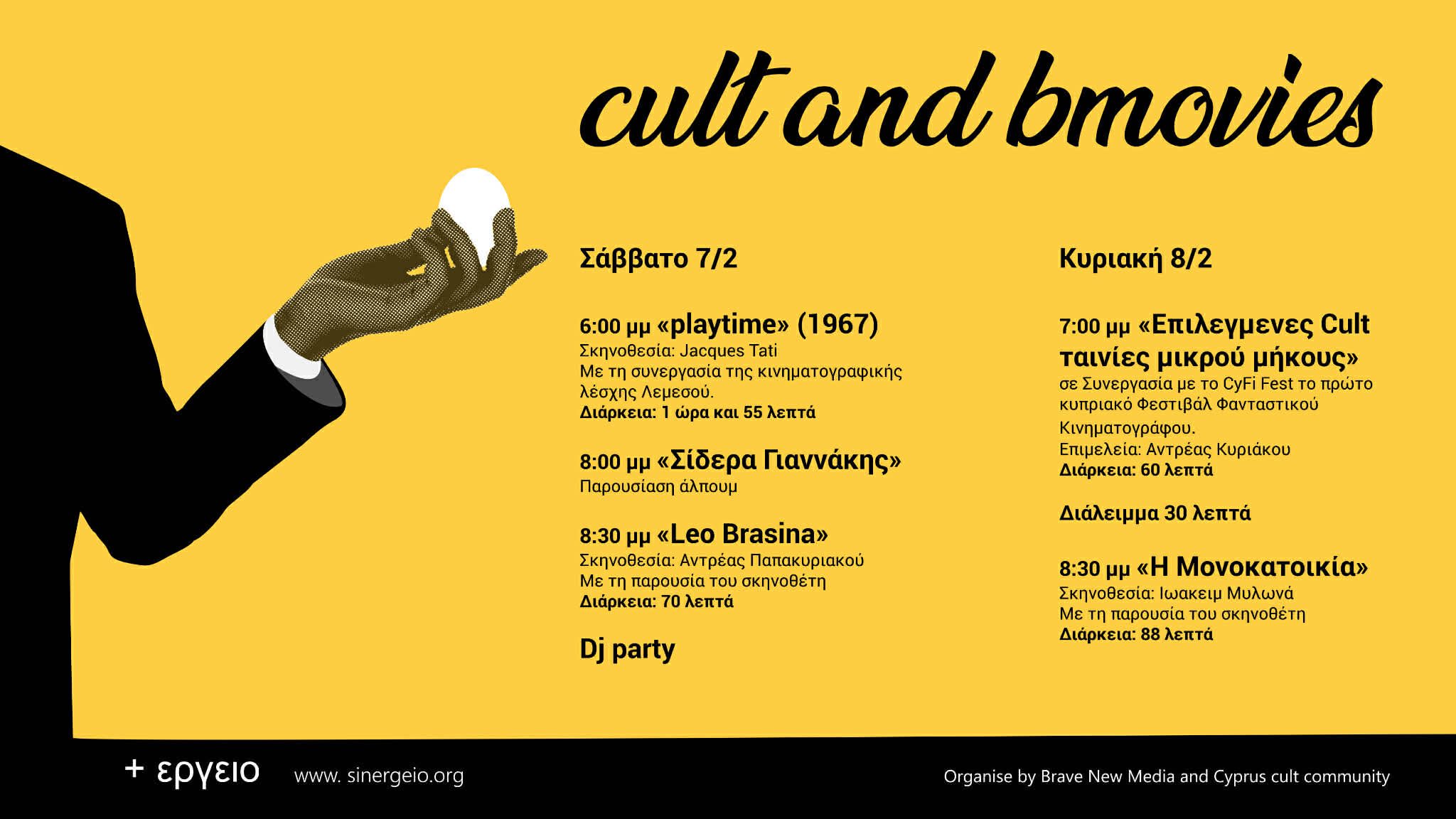 cult and bmovies

Σάββατο 7/2

6:00 μμ «playtime» (1967)
Σκηνοθεσία: Jacques Tati
Με τη συνεργασία της κινηματογραφικής λέσχης Λεμεσού.
Διάρκεια: 1 ώρα και 55 λεπτά

8:00 μμ «Σίδερα Γιαννάκης»
Παρουσίαση άλπουμ

8:30 μμ «Leo Brasina»
Σκηνοθεσία: Αντρέας Παπακυριακού
Με τη παρουσία του σκηνοθέτη
Διάρκεια: 70 λεπτά

Dj party

Κυριακή 8/2

7:00 μμ «Επιλεγμενες Cult ταινίες μικρού μήκους»
σε Συνεργασία με το CyFi Fest το πρώτο κυπριακό Φεστιβάλ Φανταστικού Κινηματογράφου.
Επιμελεία: Αντρέας Κυριάκου
Διάρκεια: 60 λεπτά

Διάλειμμα 30 λεπτά

8:30 μμ «Η Μονοκατοικία»
Σκηνοθεσία: Ιωακειμ Μυλωνά
Με τη παρουσία του σκηνοθέτη
Διάρκεια: 88 λεπτά

+ εργειο www. sinergeio.org

Organise by Brave New Media and Cyprus cult community